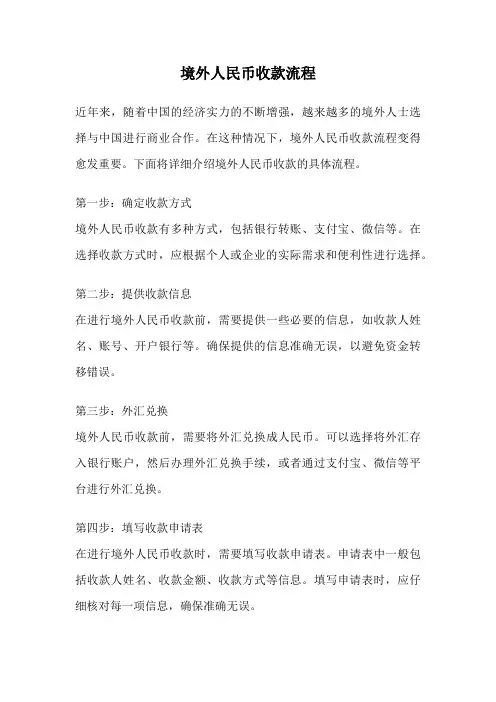 境外人民币收款流程

近年来，随着中国的经济实力的不断增强，越来越多的境外人士选择与中国进行商业合作。在这种情况下，境外人民币收款流程变得愈发重要。下面将详细介绍境外人民币收款的具体流程。

第一步：确定收款方式
境外人民币收款有多种方式，包括银行转账、支付宝、微信等。在选择收款方式时，应根据个人或企业的实际需求和便利性进行选择。

第二步：提供收款信息
在进行境外人民币收款前，需要提供一些必要的信息，如收款人姓名、账号、开户银行等。确保提供的信息准确无误，以避免资金转移错误。

第三步：外汇兑换
境外人民币收款前，需要将外汇兑换成人民币。可以选择将外汇存入银行账户，然后办理外汇兑换手续，或者通过支付宝、微信等平台进行外汇兑换。

第四步：填写收款申请表
在进行境外人民币收款时，需要填写收款申请表。申请表中一般包括收款人姓名、收款金额、收款方式等信息。填写申请表时，应仔细核对每一项信息，确保准确无误。